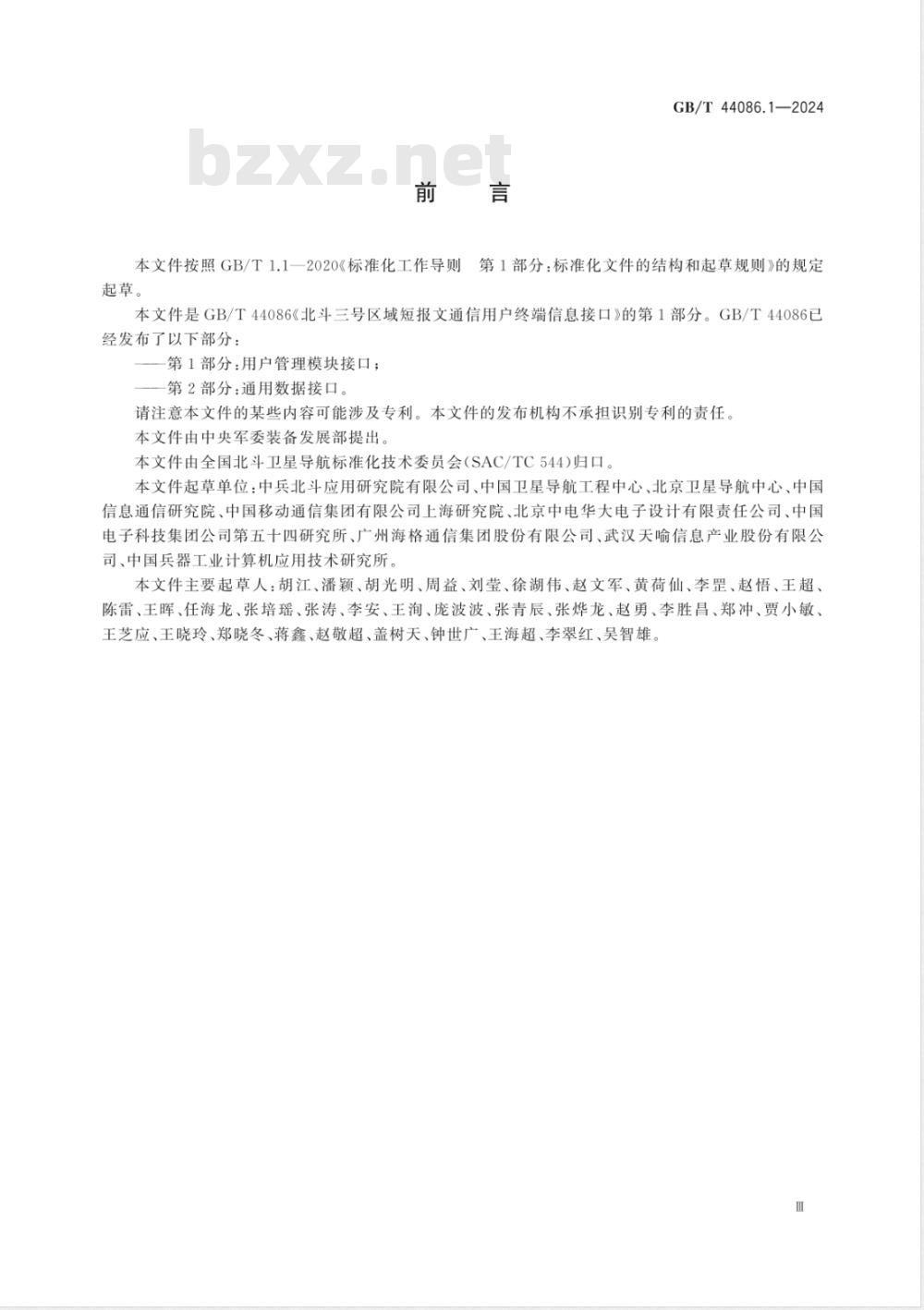 GB/T 44086.1—2024

bzxz.net

前　言

本文件按照 GB/T 1.1—2020《标准化工作导则　第 1 部分：标准化文件的结构和起草规则》的规定起草。

本文件是 GB/T 44086《北斗三号区域短报文通信用户终端信息接口》的第 1 部分。GB/T 44086已经发布了以下部分：

——第 1 部分：用户管理模块接口；

——第 2 部分：通用数据接口。

请注意本文件的某些内容可能涉及专利。本文件的发布机构不承担识别专利的责任。

本文件由中央军委装备发展部提出。

本文件由全国北斗卫星导航标准化技术委员会(SAC/TC 544)归口。

本文件起草单位：中兵北斗应用研究院有限公司、中国卫星导航工程中心、北京卫星导航中心、中国信息通信研究院、中国移动通信集团有限公司上海研究院、北京中电华大电子设计有限责任公司、中国电子科技集团公司第五十四研究所、广州海格通信集团股份有限公司、武汉天喻信息产业股份有限公司、中国兵器工业计算机应用技术研究所。

本文件主要起草人：胡江、潘颖、胡光明、周益、刘莹、徐湖伟、赵文军、黄荷仙、李罡、赵悟、王超、陈雷、王晖、任海龙、张培瑶、张涛、李安、王洵、庞波波、张青辰、张烨龙、赵勇、李胜昌、郑冲、贾小敏、王芝应、王晓玲、郑晓冬、蒋鑫、赵敬超、盖树天、钟世广、王海超、李翠红、吴智雄。

Ⅲ